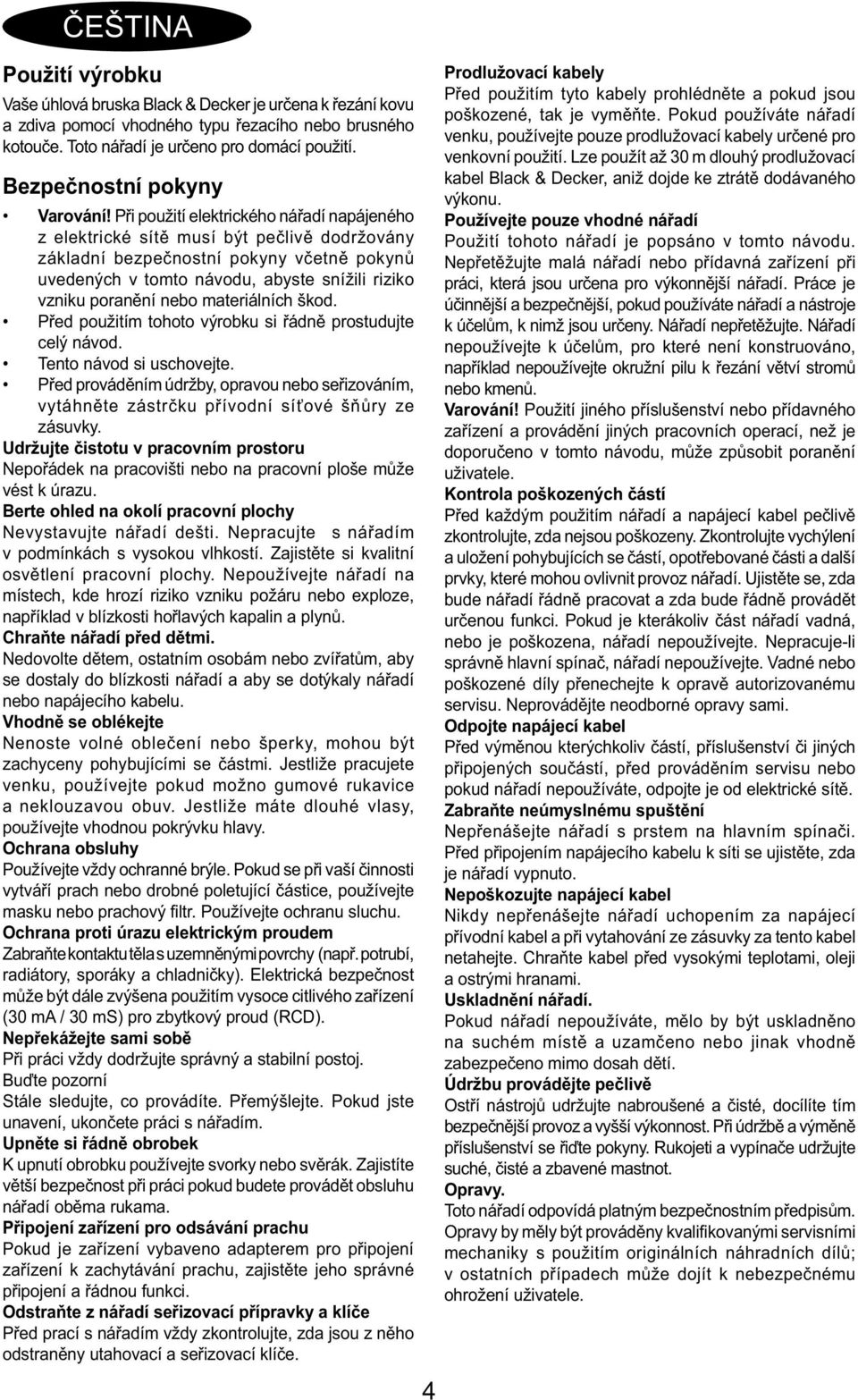 ČEŠTINA

Použití výrobku
Vaše úhlová bruska Black & Decker je určena k řezání kovu a zdiva pomocí vhodného typu řezacího nebo brusného kotouče. Toto nářadí je určeno pro domácí použití.

Bezpečnostní pokyny
• Varování! Při použití elektrického nářadí napájeného z elektrické sítě musí být pečlivě dodržovány základní bezpečnostní pokyny včetně pokynů uvedených v tomto návodu, abyste snížili riziko vzniku poranění nebo materiálních škod.
• Před použitím tohoto výrobku si řádně prostudujte celý návod.
• Tento návod si uschovejte.
• Před prováděním údržby, opravou nebo seřizováním, vytáhněte zástrčku přívodní síťové šňůry ze zásuvky.
Udržujte čistotu v pracovním prostoru
Nepořádek na pracovišti nebo na pracovní ploše může vést k úrazu.
Berte ohled na okolí pracovní plochy
Nevystavujte nářadí dešti. Nepracujte s nářadím v podmínkách s vysokou vlhkostí. Zajistěte si kvalitní osvětlení pracovní plochy. Nepoužívejte nářadí na místech, kde hrozí riziko vzniku požáru nebo exploze, například v blízkosti hořlavých kapalin a plynů.
Chraňte nářadí před dětmi.
Nedovolte dětem, ostatním osobám nebo zvířatům, aby se dostaly do blízkosti nářadí a aby se dotýkaly nářadí nebo napájecího kabelu.
Vhodně se oblékejte
Nenoste volné oblečení nebo šperky, mohou být zachyceny pohybujícími se částmi. Jestliže pracujete venku, používejte pokud možno gumové rukavice a neklouzavou obuv. Jestliže máte dlouhé vlasy, používejte vhodnou pokrývku hlavy.
Ochrana obsluhy
Používejte vždy ochranné brýle. Pokud se při vaší činnosti vytváří prach nebo drobné poletující částice, používejte masku nebo prachový filtr. Používejte ochranu sluchu.
Ochrana proti úrazu elektrickým proudem
Zabraňte kontaktu těla s uzemněnými povrchy (např. potrubí, radiátory, sporáky a chladničky). Elektrická bezpečnost může být dále zvýšena použitím vysoce citlivého zařízení (30 mA / 30 mS) pro zbytkový proud (RCD).
Nepřekážejte sami sobě
Při práci vždy dodržujte správný a stabilní postoj.
Buďte pozorní
Stále sledujte, co provádíte. Přemýšlejte. Pokud jste unaveni, ukončete práci s nářadím.
Upněte si řádně obrobek
K upnutí obrobku používejte svorky nebo svěrák. Zajistíte větší bezpečnost při práci pokud budete provádět obsluhu nářadí oběma rukama.
Připojení zařízení pro odsávání prachu
Pokud je zařízení vybaveno adapterem pro připojení zařízení k zachytávání prachu, zajistěte jeho správné připojení a řádnou funkci.
Odstraňte z nářadí seřizovací přípravky a klíče
Před prací s nářadím vždy zkontrolujte, zda jsou z něho odstraněny utahovací a seřizovací klíče.

Prodlužovací kabely
Před použitím tyto kabely prohlédněte a pokud jsou poškozené, tak je vyměňte. Pokud používáte nářadí venku, používejte pouze prodlužovací kabely určené pro venkovní použití. Lze použít až 30 m dlouhý prodlužovací kabel Black & Decker, aniž dojde ke ztrátě dodávaného výkonu.
Používejte pouze vhodné nářadí
Použití tohoto nářadí je popsáno v tomto návodu. Nepřetěžujte malá nářadí nebo přídavná zařízení při práci, která jsou určena pro výkonnější nářadí. Práce je účinnější a bezpečnější, pokud používáte nářadí a nástroje k účelům, k nimž jsou určeny. Nářadí nepřetěžujte. Nářadí nepoužívejte k účelům, pro které není konstruováno, například nepoužívejte okružní pilu k řezání větví stromů nebo kmenů.
Varování! Použití jiného příslušenství nebo přídavného zařízení a provádění jiných pracovních operací, než je doporučeno v tomto návodu, může způsobit poranění uživatele.
Kontrola poškozených částí
Před každým použitím nářadí a napájecí kabel pečlivě zkontrolujte, zda nejsou poškozeny. Zkontrolujte vychýlení a uložení pohybujících se částí, opotřebované části a další prvky, které mohou ovlivnit provoz nářadí. Ujistěte se, zda bude nářadí řádně pracovat a zda bude řádně provádět určenou funkci. Pokud je kterákoliv část nářadí vadná, nebo je poškozena, nářadí nepoužívejte. Nepracuje-li správně hlavní spínač, nářadí nepoužívejte. Vadné nebo poškozené díly přenechejte k opravě autorizovanému servisu. Neprovádějte neodborné opravy sami.
Odpojte napájecí kabel
Před výměnou kterýchkoliv částí, příslušenství či jiných připojených součástí, před prováděním servisu nebo pokud nářadí nepoužíváte, odpojte je od elektrické sítě.
Zabraňte neúmyslnému spuštění
Nepřenášejte nářadí s prstem na hlavním spínači. Před připojením napájecího kabelu k síti se ujistěte, zda je nářadí vypnuto.
Nepoškozujte napájecí kabel
Nikdy nepřenášejte nářadí uchopením za napájecí přívodní kabel a při vytahování ze zásuvky za tento kabel netahejte. Chraňte kabel před vysokými teplotami, oleji a ostrými hranami.
Uskladnění nářadí.
Pokud nářadí nepoužíváte, mělo by být uskladněno na suchém místě a uzamčeno nebo jinak vhodně zabezpečeno mimo dosah dětí.
Údržbu provádějte pečlivě
Ostří nástrojů udržujte nabroušené a čisté, docílíte tím bezpečnější provoz a vyšší výkonnost. Při údržbě a výměně příslušenství se řiďte pokyny. Rukojeti a vypínače udržujte suché, čisté a zbavené mastnot.
Opravy.
Toto nářadí odpovídá platným bezpečnostním předpisům. Opravy by měly být prováděny kvalifikovanými servisními mechaniky s použitím originálních náhradních dílů; v ostatních případech může dojít k nebezpečnému ohrožení uživatele.

4